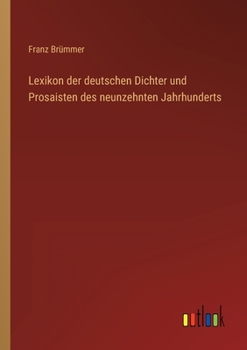 Franz Brümmer

Lexikon der deutschen Dichter und Prosaisten des neunzehnten Jahrhunderts

outlook